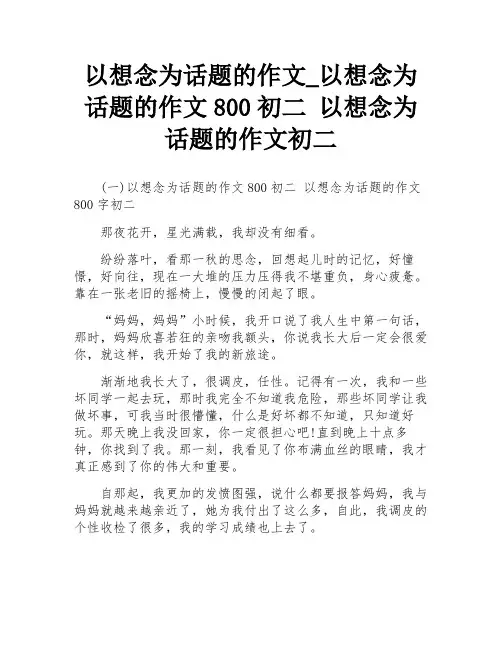 以想念为话题的作文_以想念为话题的作文 800 初二 以想念为话题的作文初二

(一)以想念为话题的作文 800 初二 以想念为话题的作文 800 字初二

那夜花开，星光满载，我却没有细看。

纷纷落叶，看那一秋的思念，回想起儿时的记忆，好憧憬，好向往，现在一大堆的压力压得我不堪重负，身心疲惫。靠在一张老旧的摇椅上，慢慢的闭起了眼。

“妈妈，妈妈”小时候，我开口说了我人生中第一句话，那时，妈妈欣喜若狂的亲吻我额头，你说我长大后一定会很爱你，就这样，我开始了我的新旅途。

渐渐地我长大了，很调皮，任性。记得有一次，我和一些坏同学一起去玩，那时我完全不知道我危险，那些坏同学让我做坏事，可我当时很懵懂，什么是好坏都不知道，只知道好玩。那天晚上我没回家，你一定很担心吧!直到晚上十点多钟，你找到了我。那一刻，我看见了你布满血丝的眼睛，我才真正感到了你的伟大和重要。

自那起，我更加的发愤图强，说什么都要报答妈妈，我与妈妈就越来越亲近了，她为我付出了这么多，自此，我调皮的个性收检了很多，我的学习成绩也上去了。